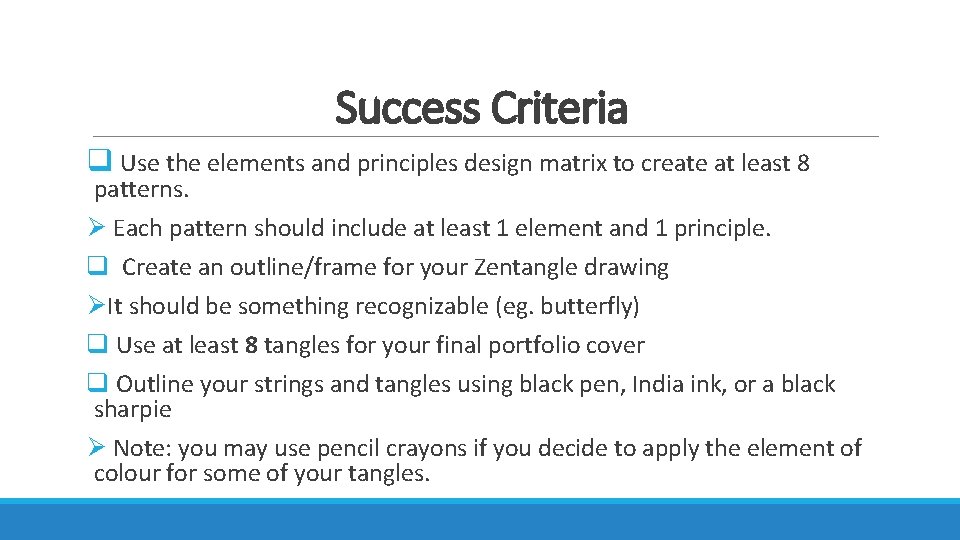 Success Criteria

❑ Use the elements and principles design matrix to create at least 8 patterns.

➢ Each pattern should include at least 1 element and 1 principle.

❑ Create an outline/frame for your Zentangle drawing

➢It should be something recognizable (eg. butterfly)

❑ Use at least 8 tangles for your final portfolio cover

❑ Outline your strings and tangles using black pen, India ink, or a black sharpie

➢ Note: you may use pencil crayons if you decide to apply the element of colour for some of your tangles.